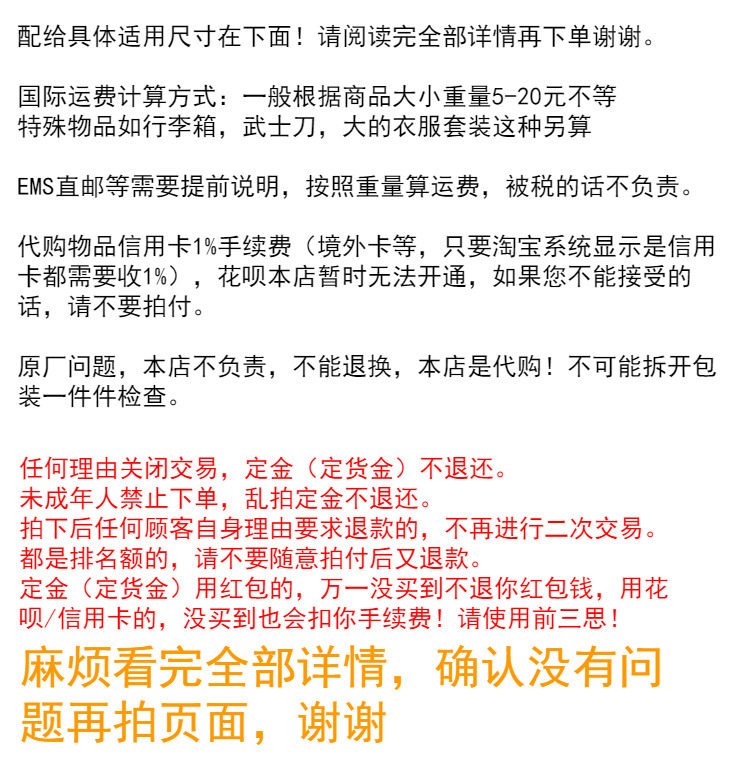 配给具体适用尺寸在下面！请阅读完全部详情再下单谢谢。

国际运费计算方式：一般根据商品大小重量5-20元不等
特殊物品如行李箱，武士刀，大的衣服套装这种另算

EMS直邮等需要提前说明，按照重量算运费，被税的话不负责。

代购物品信用卡1%手续费（境外卡等，只要淘宝系统显示是信用卡都需要收1%），花呗本店暂时无法开通，如果您不能接受的话，请不要拍付。

原厂问题，本店不负责，不能退换，本店是代购！不可能拆开包装一件件检查。

任何理由关闭交易，定金（定货金）不退还。
未成年人禁止下单，乱拍定金不退还。
拍下后任何顾客自身理由要求退款的，不再进行二次交易。
都是排名额的，请不要随意拍付后又退款。
定金（定货金）用红包的，万一没买到不退你红包钱，用花呗/信用卡的，没买到也会扣你手续费！请使用前三思！

麻烦看完全部详情，确认没有问题再拍页面，谢谢